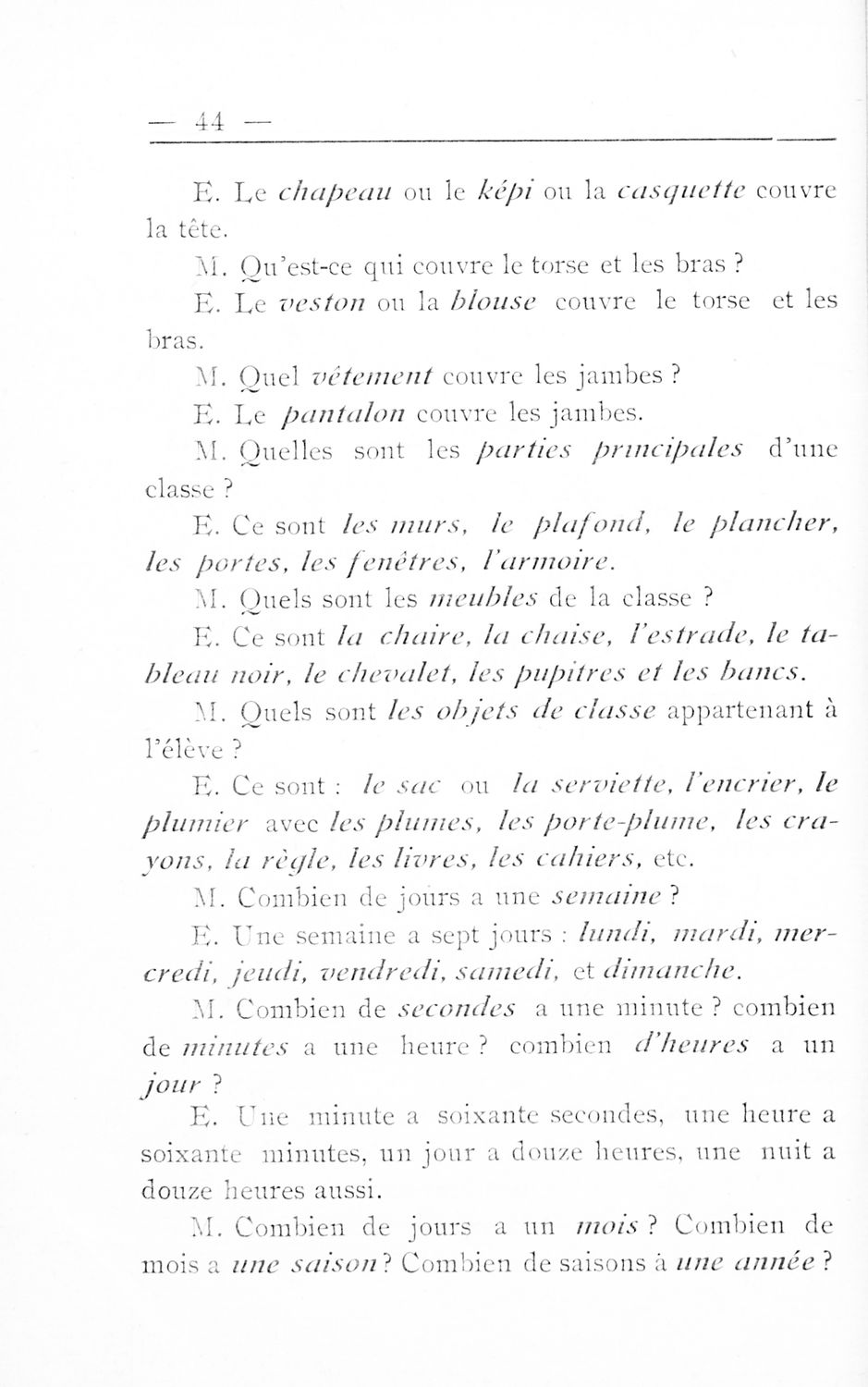 — 44 —

E. Le chapeau ou le képi ou la casquette couvre la tête.

M. Qu'est-ce qui couvre le torse et les bras ?

E. Le veston ou la blouse couvre le torse et les bras.

M. Quel vêtement couvre les jambes ?

E. Le pantalon couvre les jambes.

M. Quelles sont les parties principales d'une classe ?

E. Ce sont les murs, le plafond, le plancher, les portes, les fenêtres, l'armoire.

M. Quels sont les meubles de la classe ?

E. Ce sont la chaire, la chaise, l'estrade, le tableau noir, le chevalet, les pupitres et les bancs.

M. Quels sont les objets de classe appartenant à l'élève ?

E. Ce sont : le sac ou la serviette, l'encrier, le plumier avec les plumes, les porte-plume, les crayons, la règle, les livres, les cahiers, etc.

M. Combien de jours a une semaine ?

E. Une semaine a sept jours : lundi, mardi, mercredi, jeudi, vendredi, samedi, et dimanche.

M. Combien de secondes a une minute ? combien de minutes a une heure ? combien d'heures a un jour ?

E. Une minute a soixante secondes, une heure a soixante minutes, un jour a douze heures, une nuit a douze heures aussi.

M. Combien de jours a un mois ? Combien de mois a une saison ? Combien de saisons à une année ?